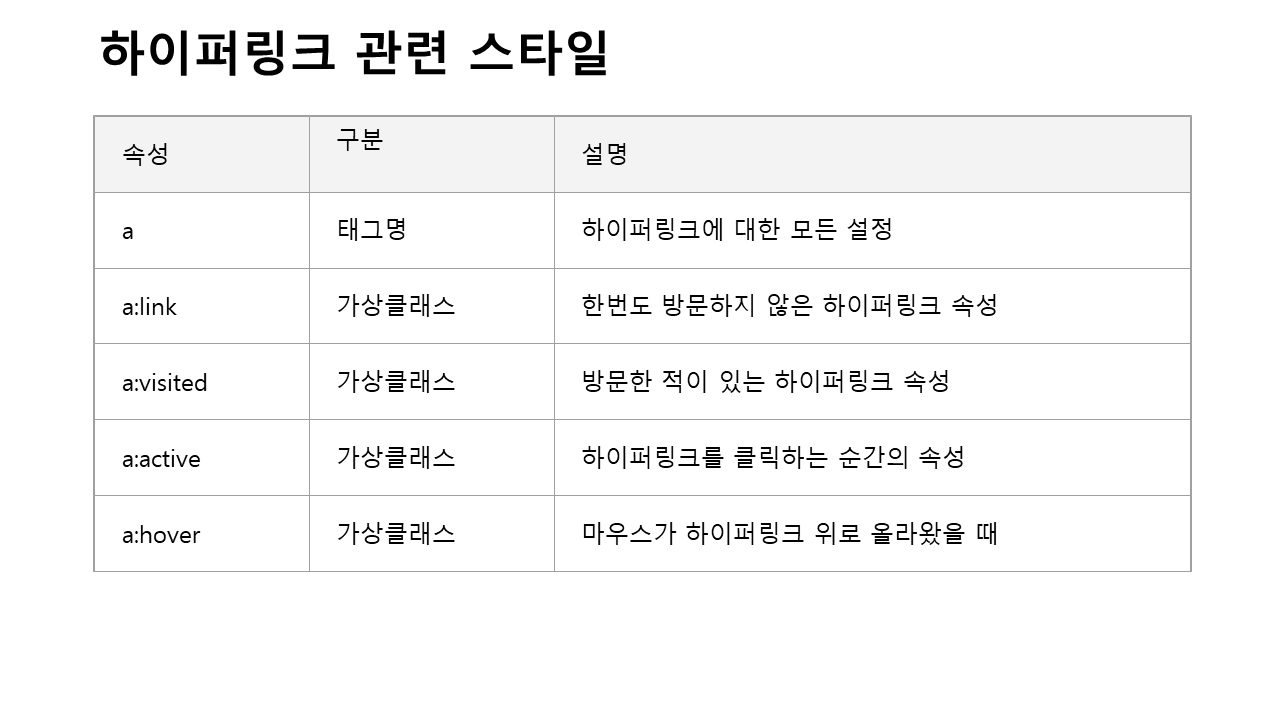 하이퍼링크 관련 스타일

| 속성 | 구분 | 설명 |
|---|---|---|
| a | 태그명 | 하이퍼링크에 대한 모든 설정 |
| a:link | 가상클래스 | 한번도 방문하지 않은 하이퍼링크 속성 |
| a:visited | 가상클래스 | 방문한 적이 있는 하이퍼링크 속성 |
| a:active | 가상클래스 | 하이퍼링크를 클릭하는 순간의 속성 |
| a:hover | 가상클래스 | 마우스가 하이퍼링크 위로 올라왔을 때 |